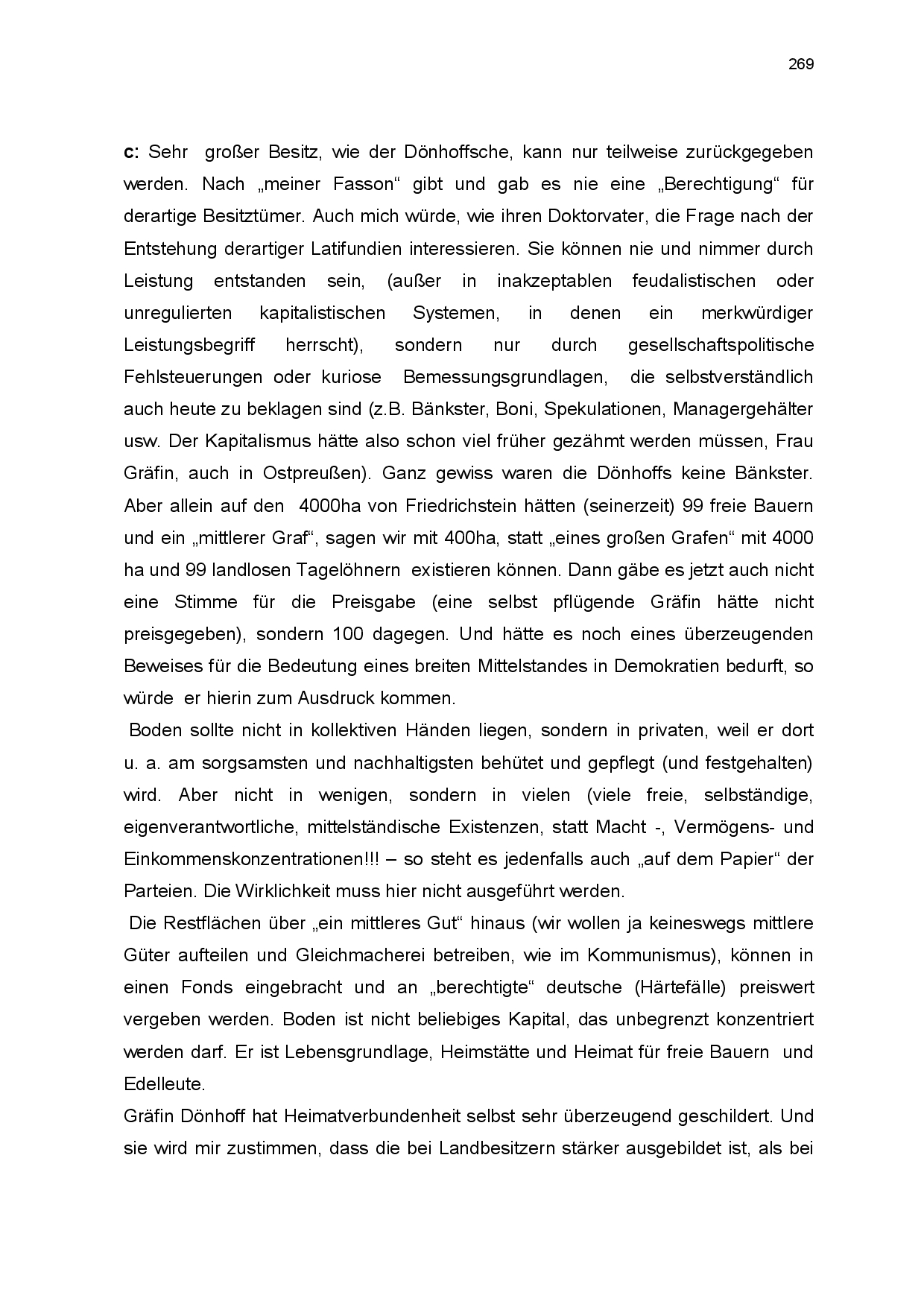 269

c: Sehr großer Besitz, wie der Dönhoffsche, kann nur teilweise zurückgegeben werden. Nach „meiner Fasson“ gibt und gab es nie eine „Berechtigung“ für derartige Besitztümer. Auch mich würde, wie ihren Doktorvater, die Frage nach der Entstehung derartiger Latifundien interessieren. Sie können nie und nimmer durch Leistung entstanden sein, (außer in inakzeptablen feudalistischen oder unregulierten kapitalistischen Systemen, in denen ein merkwürdiger Leistungsbegriff herrscht), sondern nur durch gesellschaftspolitische Fehlsteuerungen oder kuriose Bemessungsgrundlagen, die selbstverständlich auch heute zu beklagen sind (z.B. Bänkster, Boni, Spekulationen, Managergehälter usw. Der Kapitalismus hätte also schon viel früher gezähmt werden müssen, Frau Gräfin, auch in Ostpreußen). Ganz gewiss waren die Dönhoffs keine Bänkster. Aber allein auf den 4000ha von Friedrichstein hätten (seinerzeit) 99 freie Bauern und ein „mittlerer Graf“, sagen wir mit 400ha, statt „eines großen Grafen“ mit 4000 ha und 99 landlosen Tagelöhnern existieren können. Dann gäbe es jetzt auch nicht eine Stimme für die Preisgabe (eine selbst pflügende Gräfin hätte nicht preisgegeben), sondern 100 dagegen. Und hätte es noch eines überzeugenden Beweises für die Bedeutung eines breiten Mittelstandes in Demokratien bedurft, so würde er hierin zum Ausdruck kommen.
Boden sollte nicht in kollektiven Händen liegen, sondern in privaten, weil er dort u. a. am sorgsamsten und nachhaltigsten behütet und gepflegt (und festgehalten) wird. Aber nicht in wenigen, sondern in vielen (viele freie, selbständige, eigenverantwortliche, mittelständische Existenzen, statt Macht -, Vermögens- und Einkommenskonzentrationen!!! – so steht es jedenfalls auch „auf dem Papier“ der Parteien. Die Wirklichkeit muss hier nicht ausgeführt werden.
Die Restflächen über „ein mittleres Gut“ hinaus (wir wollen ja keineswegs mittlere Güter aufteilen und Gleichmacherei betreiben, wie im Kommunismus), können in einen Fonds eingebracht und an „berechtigte“ deutsche (Härtefälle) preiswert vergeben werden. Boden ist nicht beliebiges Kapital, das unbegrenzt konzentriert werden darf. Er ist Lebensgrundlage, Heimstätte und Heimat für freie Bauern und Edelleute.
Gräfin Dönhoff hat Heimatverbundenheit selbst sehr überzeugend geschildert. Und sie wird mir zustimmen, dass die bei Landbesitzern stärker ausgebildet ist, als bei